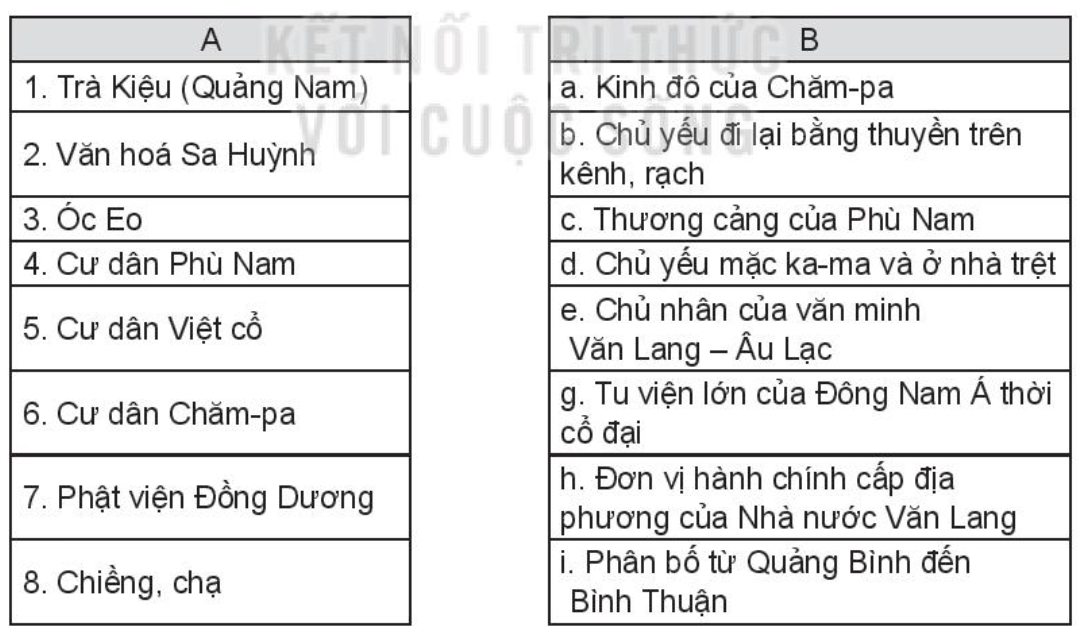 KẾT NỐI TRI THỨC VỚI CUỘC SỐNG

| A |
|---|
| 1. Trà Kiệu (Quảng Nam) |
| 2. Văn hoá Sa Huỳnh |
| 3. Óc Eo |
| 4. Cư dân Phù Nam |
| 5. Cư dân Việt cổ |
| 6. Cư dân Chăm-pa |
| 7. Phật viện Đồng Dương |
| 8. Chiềng, chạ |

| B |
|---|
| a. Kinh đô của Chăm-pa |
| b. Chủ yếu đi lại bằng thuyền trên kênh, rạch |
| c. Thương cảng của Phù Nam |
| d. Chủ yếu mặc ka-ma và ở nhà trệt |
| e. Chủ nhân của văn minh Văn Lang – Âu Lạc |
| g. Tu viện lớn của Đông Nam Á thời cổ đại |
| h. Đơn vị hành chính cấp địa phương của Nhà nước Văn Lang |
| i. Phân bố từ Quảng Bình đến Bình Thuận |